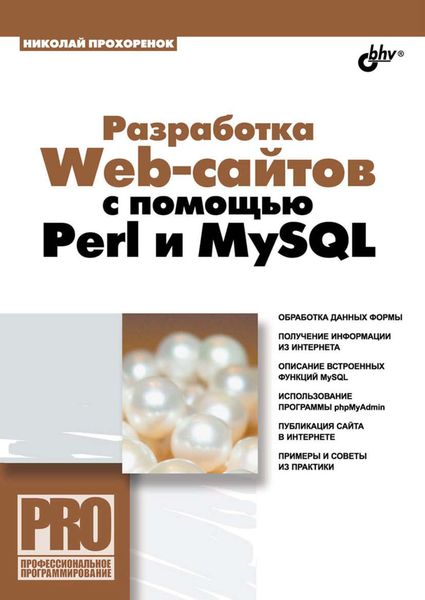 НИКОЛАЙ ПРОХОРЕНОК

bhv®

Разработка Web-сайтов с помощью Perl и MySQL

ОБРАБОТКА ДАННЫХ ФОРМЫ

ПОЛУЧЕНИЕ ИНФОРМАЦИИ ИЗ ИНТЕРНЕТА

ОПИСАНИЕ ВСТРОЕННЫХ ФУНКЦИЙ MySQL

ИСПОЛЬЗОВАНИЕ ПРОГРАММЫ phpMyAdmin

ПУБЛИКАЦИЯ САЙТА В ИНТЕРНЕТЕ

ПРИМЕРЫ И СОВЕТЫ ИЗ ПРАКТИКИ

PRO

ПРОФЕССИОНАЛЬНОЕ ПРОГРАММИРОВАНИЕ